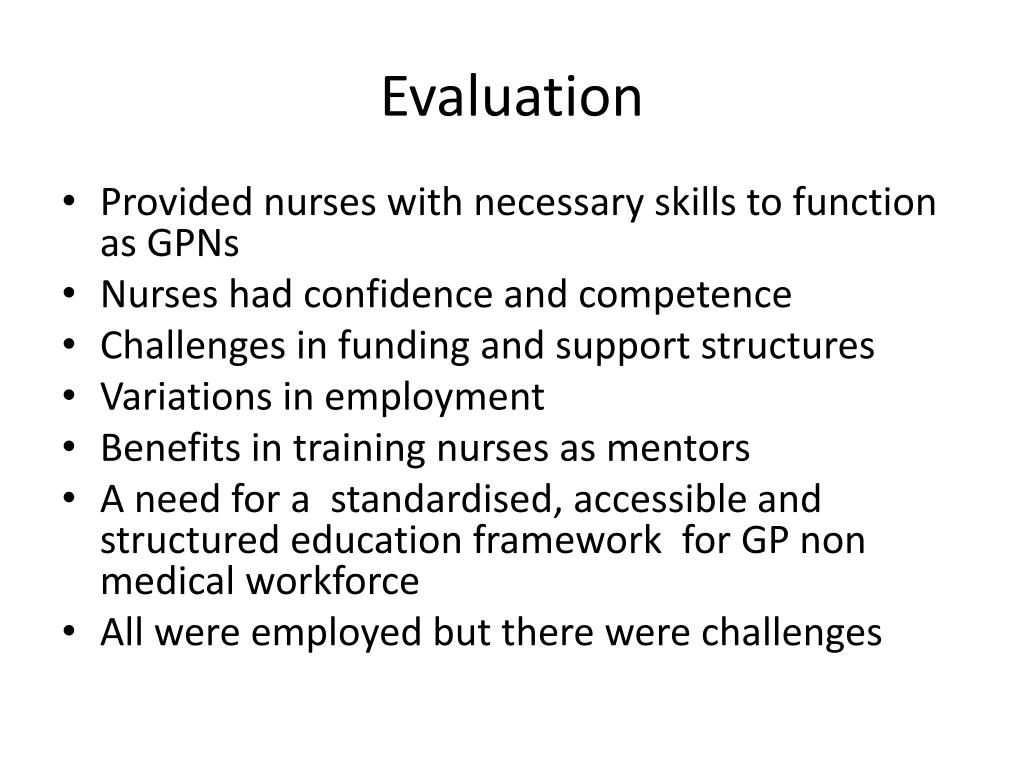 Evaluation

• Provided nurses with necessary skills to function as GPNs
• Nurses had confidence and competence
• Challenges in funding and support structures
• Variations in employment
• Benefits in training nurses as mentors
• A need for a standardised, accessible and structured education framework for GP non medical workforce
• All were employed but there were challenges